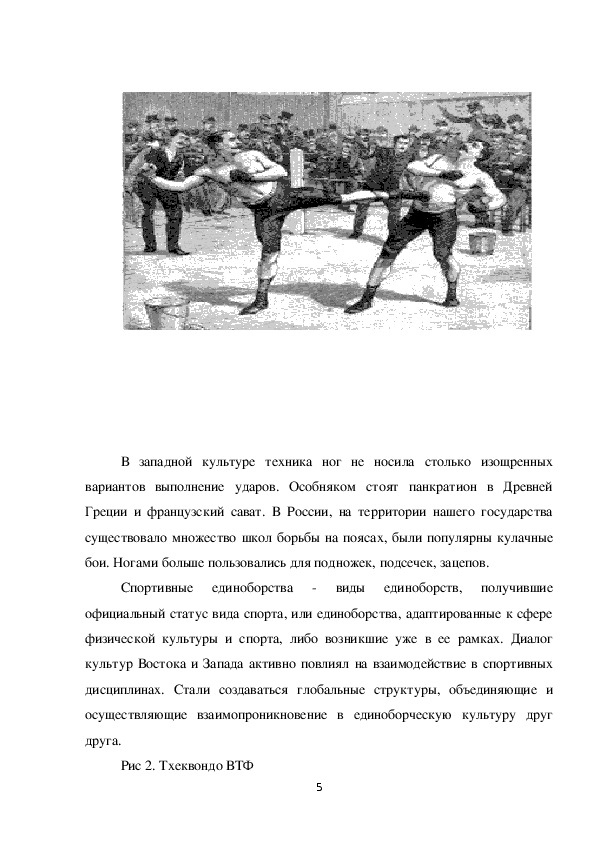 В западной культуре техника ног не носила столько изощренных вариантов выполнение ударов. Особняком стоят панкратион в Древней Греции и французский сават. В России, на территории нашего государства существовало множество школ борьбы на поясах, были популярны кулачные бои. Ногами больше пользовались для подножек, подсечек, зацепов.

Спортивные единоборства - виды единоборств, получившие официальный статус вида спорта, или единоборства, адаптированные к сфере физической культуры и спорта, либо возникшие уже в ее рамках. Диалог культур Востока и Запада активно повлиял на взаимодействие в спортивных дисциплинах. Стали создаваться глобальные структуры, объединяющие и осуществляющие взаимопроникновение в единоборческую культуру друг друга.

Рис 2. Тхеквондо ВТФ

5